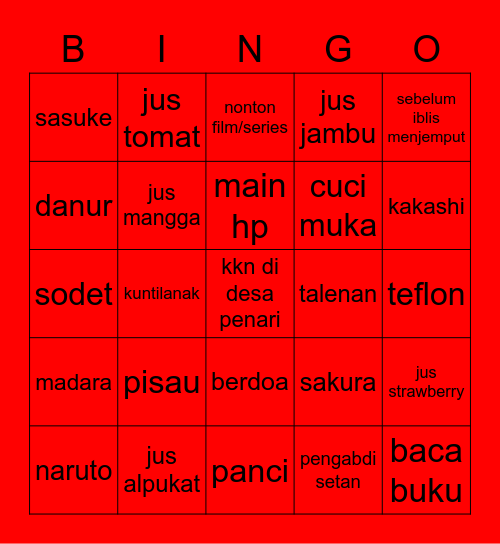 | B | I | N | G | O |
|---|---|---|---|---|
| sasuke | jus tomat | nonton film/series | jus jambu | sebelum iblis menjemput |
| danur | jus mangga | main hp | cuci muka | kakashi |
| sodet | kuntilanak | kkn di desa penari | talenan | teflon |
| madara | pisau | berdoa | sakura | jus strawberry |
| naruto | jus alpukat | panci | pengabdi setan | baca buku |